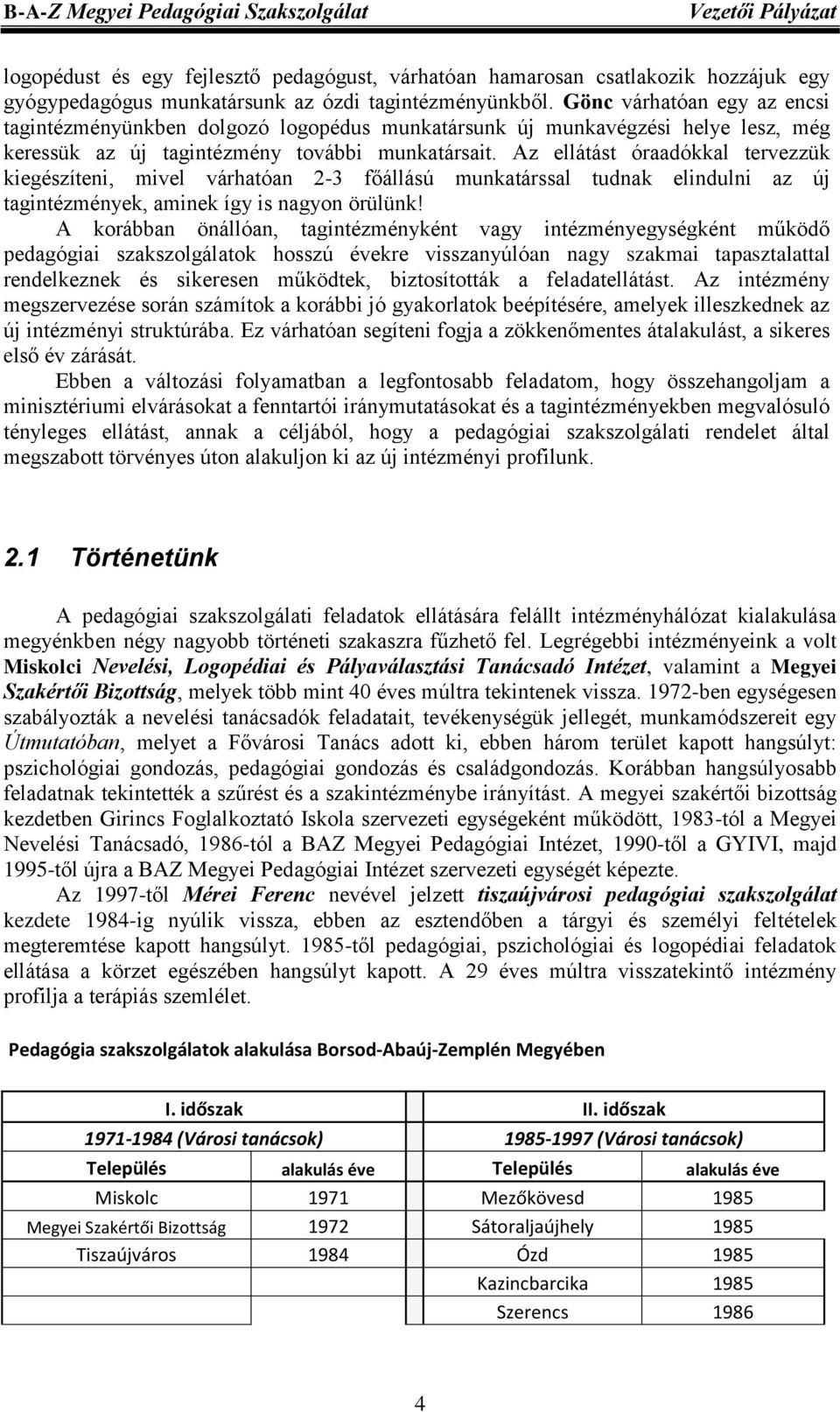 B-A-Z Megyei Pedagógiai Szakszolgálat Vezetői Pályázat

logopédust és egy fejlesztő pedagógust, várhatóan hamarosan csatlakozik hozzájuk egy gyógypedagógus munkatársunk az ózdi tagintézményünkből. Gönc várhatóan egy az encsi tagintézményünkben dolgozó logopédus munkatársunk új munkavégzési helye lesz, még keressük az új tagintézmény további munkatársait. Az ellátást óraadókkal tervezzük kiegészíteni, mivel várhatóan 2-3 főállású munkatárssal tudnak elindulni az új tagintézmények, aminek így is nagyon örülünk!

A korábban önállóan, tagintézményként vagy intézményegységként működő pedagógiai szakszolgálatok hosszú évekre visszanyúlóan nagy szakmai tapasztalattal rendelkeznek és sikeresen működtek, biztosították a feladatellátást. Az intézmény megszervezése során számítok a korábbi jó gyakorlatok beépítésére, amelyek illeszkednek az új intézményi struktúrába. Ez várhatóan segíteni fogja a zökkenőmentes átalakulást, a sikeres első év zárását.

Ebben a változási folyamatban a legfontosabb feladatom, hogy összehangoljam a minisztériumi elvárásokat a fenntartói iránymutatásokat és a tagintézményekben megvalósuló tényleges ellátást, annak a céljából, hogy a pedagógiai szakszolgálati rendelet által megszabott törvényes úton alakuljon ki az új intézményi profilunk.

2.1 Történetünk

A pedagógiai szakszolgálati feladatok ellátására felállt intézményhálózat kialakulása megyénkben négy nagyobb történeti szakaszra fűzhető fel. Legrégebbi intézményeink a volt Miskolci Nevelési, Logopédiai és Pályaválasztási Tanácsadó Intézet, valamint a Megyei Szakértői Bizottság, melyek több mint 40 éves múltra tekintenek vissza. 1972-ben egységesen szabályozták a nevelési tanácsadók feladatait, tevékenységük jellegét, munkamódszereit egy Útmutatóban, melyet a Fővárosi Tanács adott ki, ebben három terület kapott hangsúlyt: pszichológiai gondozás, pedagógiai gondozás és családgondozás. Korábban hangsúlyosabb feladatnak tekintették a szűrést és a szakintézménybe irányítást. A megyei szakértői bizottság kezdetben Girincs Foglalkoztató Iskola szervezeti egységeként működött, 1983-tól a Megyei Nevelési Tanácsadó, 1986-tól a BAZ Megyei Pedagógiai Intézet, 1990-től a GYIVI, majd 1995-től újra a BAZ Megyei Pedagógiai Intézet szervezeti egységét képezte.

Az 1997-től Mérei Ferenc nevével jelzett tiszaújvárosi pedagógiai szakszolgálat kezdete 1984-ig nyúlik vissza, ebben az esztendőben a tárgyi és személyi feltételek megteremtése kapott hangsúlyt. 1985-től pedagógiai, pszichológiai és logopédiai feladatok ellátása a körzet egészében hangsúlyt kapott. A 29 éves múltra visszatekintő intézmény profilja a terápiás szemlélet.

Pedagógia szakszolgálatok alakulása Borsod-Abaúj-Zemplén Megyében

| I. időszak | | II. időszak | |
|---|---|---|---|
| 1971-1984 (Városi tanácsok) | | 1985-1997 (Városi tanácsok) | |
| Település | alakulás éve | Település | alakulás éve |
| Miskolc | 1971 | Mezőkövesd | 1985 |
| Megyei Szakértői Bizottság | 1972 | Sátoraljaújhely | 1985 |
| Tiszaújváros | 1984 | Ózd | 1985 |
| | | Kazincbarcika | 1985 |
| | | Szerencs | 1986 |

4